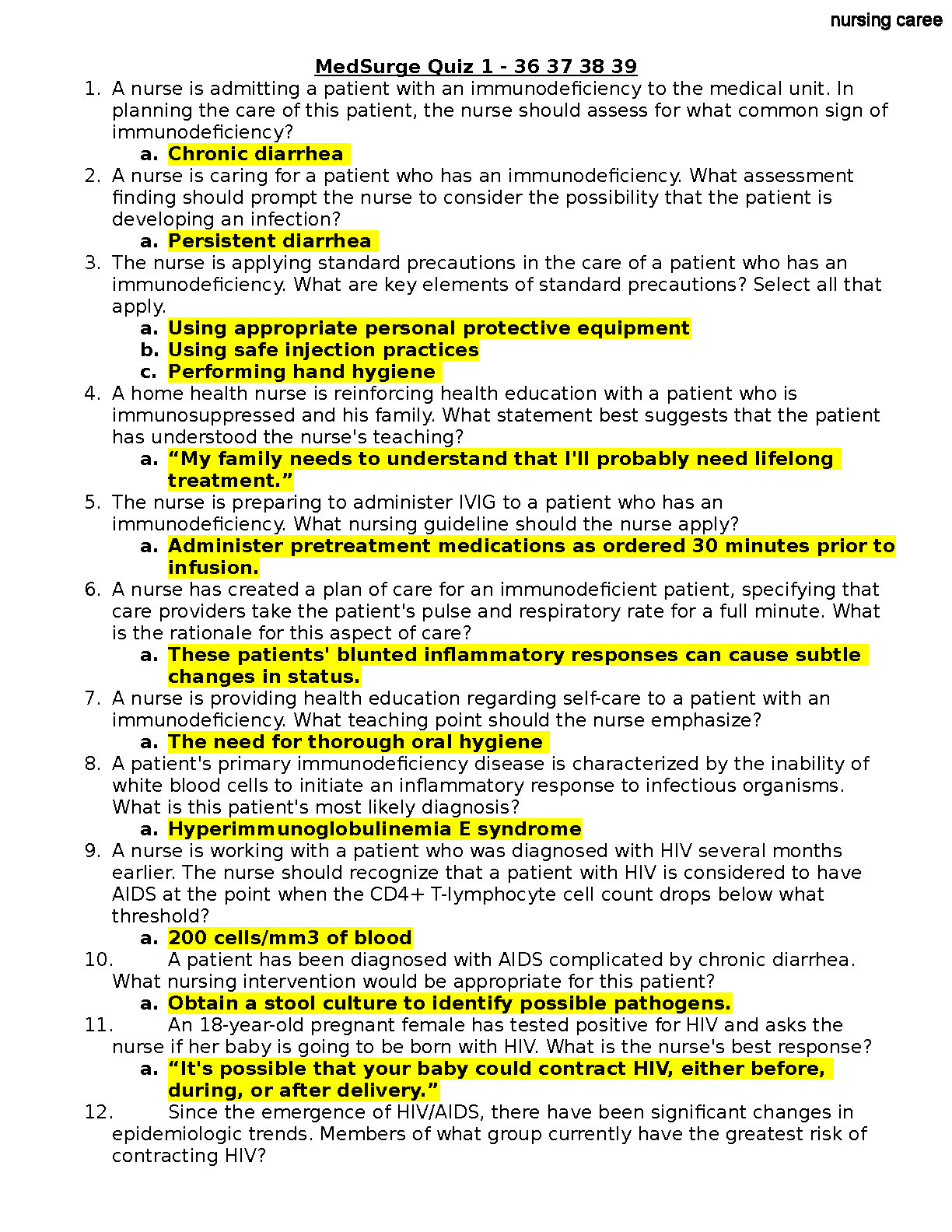 nursing caree

MedSurge Quiz 1 - 36 37 38 39

1. A nurse is admitting a patient with an immunodeficiency to the medical unit. In planning the care of this patient, the nurse should assess for what common sign of immunodeficiency?
a. Chronic diarrhea
2. A nurse is caring for a patient who has an immunodeficiency. What assessment finding should prompt the nurse to consider the possibility that the patient is developing an infection?
a. Persistent diarrhea
3. The nurse is applying standard precautions in the care of a patient who has an immunodeficiency. What are key elements of standard precautions? Select all that apply.
a. Using appropriate personal protective equipment
b. Using safe injection practices
c. Performing hand hygiene
4. A home health nurse is reinforcing health education with a patient who is immunosuppressed and his family. What statement best suggests that the patient has understood the nurse's teaching?
a. “My family needs to understand that I'll probably need lifelong treatment.”
5. The nurse is preparing to administer IVIG to a patient who has an immunodeficiency. What nursing guideline should the nurse apply?
a. Administer pretreatment medications as ordered 30 minutes prior to infusion.
6. A nurse has created a plan of care for an immunodeficient patient, specifying that care providers take the patient's pulse and respiratory rate for a full minute. What is the rationale for this aspect of care?
a. These patients' blunted inflammatory responses can cause subtle changes in status.
7. A nurse is providing health education regarding self-care to a patient with an immunodeficiency. What teaching point should the nurse emphasize?
a. The need for thorough oral hygiene
8. A patient's primary immunodeficiency disease is characterized by the inability of white blood cells to initiate an inflammatory response to infectious organisms. What is this patient's most likely diagnosis?
a. Hyperimmunoglobulinemia E syndrome
9. A nurse is working with a patient who was diagnosed with HIV several months earlier. The nurse should recognize that a patient with HIV is considered to have AIDS at the point when the CD4+ T-lymphocyte cell count drops below what threshold?
a. 200 cells/mm3 of blood
10. A patient has been diagnosed with AIDS complicated by chronic diarrhea. What nursing intervention would be appropriate for this patient?
a. Obtain a stool culture to identify possible pathogens.
11. An 18-year-old pregnant female has tested positive for HIV and asks the nurse if her baby is going to be born with HIV. What is the nurse's best response?
a. “It's possible that your baby could contract HIV, either before, during, or after delivery.”
12. Since the emergence of HIV/AIDS, there have been significant changes in epidemiologic trends. Members of what group currently have the greatest risk of contracting HIV?